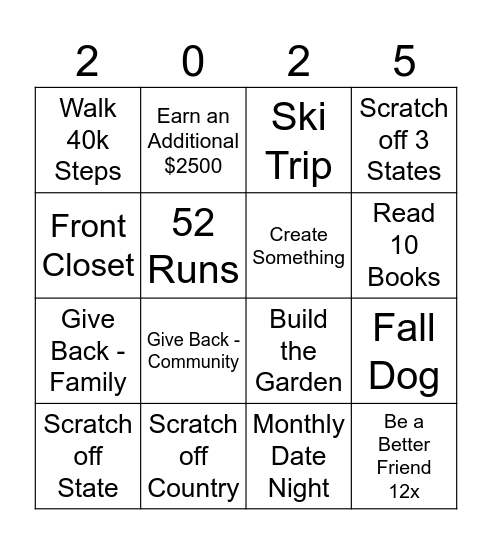 | 2 | 0 | 2 | 5 |
|---|---|---|---|
| Walk 40k Steps | Earn an Additional \$2500 | Ski Trip | Scratch off 3 States |
| Front Closet | 52 Runs | Create Something | Read 10 Books |
| Give Back - Family | Give Back - Community | Build the Garden | Fall Dog |
| Scratch off State | Scratch off Country | Monthly Date Night | Be a Better Friend 12x |